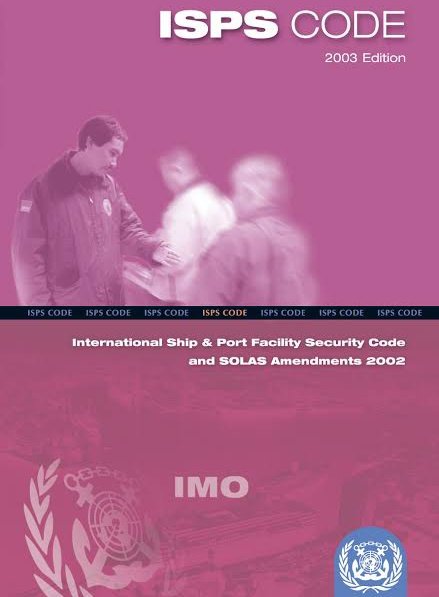 ISPS CODE
2003 Edition

ISPS CODE ISPS CODE ISPS CODE ISPS CODE ISPS CODE ISPS CODE ISPS CODE

International Ship & Port Facility Security Code and SOLAS Amendments 2002

IMO